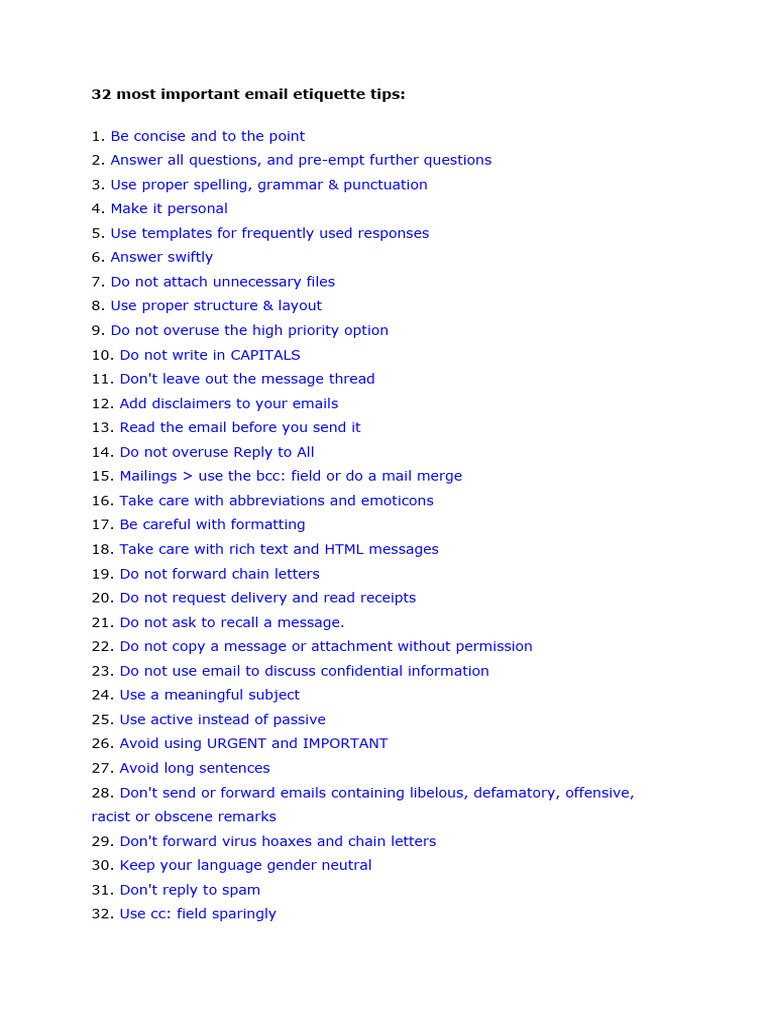 32 most important email etiquette tips:

1. Be concise and to the point
2. Answer all questions, and pre-empt further questions
3. Use proper spelling, grammar & punctuation
4. Make it personal
5. Use templates for frequently used responses
6. Answer swiftly
7. Do not attach unnecessary files
8. Use proper structure & layout
9. Do not overuse the high priority option
10. Do not write in CAPITALS
11. Don't leave out the message thread
12. Add disclaimers to your emails
13. Read the email before you send it
14. Do not overuse Reply to All
15. Mailings > use the bcc: field or do a mail merge
16. Take care with abbreviations and emoticons
17. Be careful with formatting
18. Take care with rich text and HTML messages
19. Do not forward chain letters
20. Do not request delivery and read receipts
21. Do not ask to recall a message.
22. Do not copy a message or attachment without permission
23. Do not use email to discuss confidential information
24. Use a meaningful subject
25. Use active instead of passive
26. Avoid using URGENT and IMPORTANT
27. Avoid long sentences
28. Don't send or forward emails containing libelous, defamatory, offensive, racist or obscene remarks
29. Don't forward virus hoaxes and chain letters
30. Keep your language gender neutral
31. Don't reply to spam
32. Use cc: field sparingly